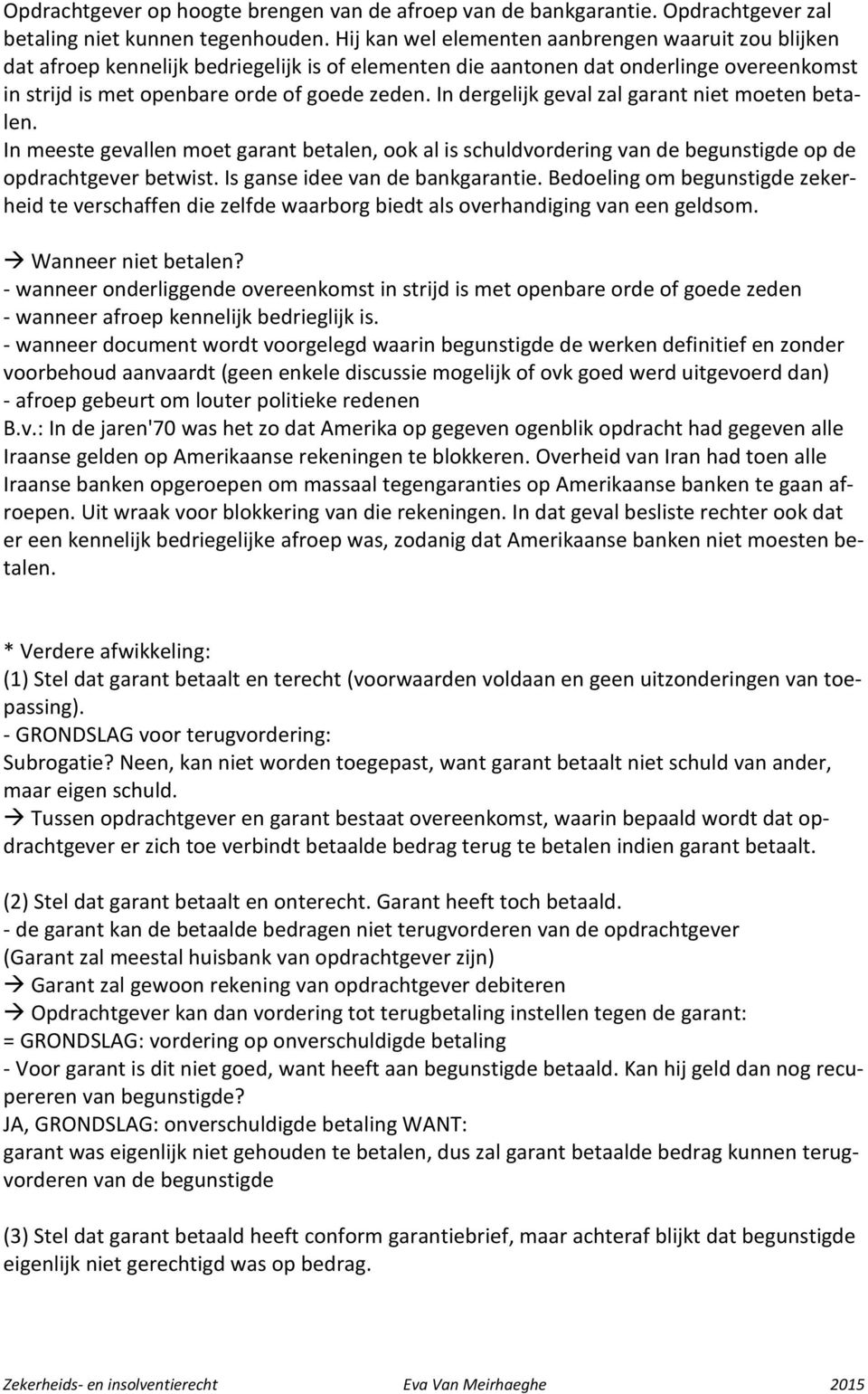 Opdrachtgever op hoogte brengen van de afroep van de bankgarantie. Opdrachtgever zal betaling niet kunnen tegenhouden. Hij kan wel elementen aanbrengen waaruit zou blijken dat afroep kennelijk bedriegelijk is of elementen die aantonen dat onderlinge overeenkomst in strijd is met openbare orde of goede zeden. In dergelijk geval zal garant niet moeten betalen.
In meeste gevallen moet garant betalen, ook al is schuldvordering van de begunstigde op de opdrachtgever betwist. Is ganse idee van de bankgarantie. Bedoeling om begunstigde zekerheid te verschaffen die zelfde waarborg biedt als overhandiging van een geldsom.

→ Wanneer niet betalen?
- wanneer onderliggende overeenkomst in strijd is met openbare orde of goede zeden
- wanneer afroep kennelijk bedrieglijk is.
- wanneer document wordt voorgelegd waarin begunstigde de werken definitief en zonder voorbehoud aanvaardt (geen enkele discussie mogelijk of ovk goed werd uitgevoerd dan)
- afroep gebeurt om louter politieke redenen
B.v.: In de jaren'70 was het zo dat Amerika op gegeven ogenblik opdracht had gegeven alle Iraanse gelden op Amerikaanse rekeningen te blokkeren. Overheid van Iran had toen alle Iraanse banken opgeroepen om massaal tegengaranties op Amerikaanse banken te gaan afroepen. Uit wraak voor blokkering van die rekeningen. In dat geval besliste rechter ook dat er een kennelijk bedriegelijke afroep was, zodanig dat Amerikaanse banken niet moesten betalen.

* Verdere afwikkeling:
(1) Stel dat garant betaalt en terecht (voorwaarden voldaan en geen uitzonderingen van toepassing).
- GRONDSLAG voor terugvordering:
Subrogatie? Neen, kan niet worden toegepast, want garant betaalt niet schuld van ander, maar eigen schuld.
→ Tussen opdrachtgever en garant bestaat overeenkomst, waarin bepaald wordt dat opdrachtgever er zich toe verbindt betaalde bedrag terug te betalen indien garant betaalt.

(2) Stel dat garant betaalt en onterecht. Garant heeft toch betaald.
- de garant kan de betaalde bedragen niet terugvorderen van de opdrachtgever
(Garant zal meestal huisbank van opdrachtgever zijn)
→ Garant zal gewoon rekening van opdrachtgever debiteren
→ Opdrachtgever kan dan vordering tot terugbetaling instellen tegen de garant:
= GRONDSLAG: vordering op onverschuldigde betaling
- Voor garant is dit niet goed, want heeft aan begunstigde betaald. Kan hij geld dan nog recupereren van begunstigde?
JA, GRONDSLAG: onverschuldigde betaling WANT:
garant was eigenlijk niet gehouden te betalen, dus zal garant betaalde bedrag kunnen terugvorderen van de begunstigde

(3) Stel dat garant betaald heeft conform garantiebrief, maar achteraf blijkt dat begunstigde eigenlijk niet gerechtigd was op bedrag.

Zekerheids- en insolventierecht Eva Van Meirhaeghe 2015